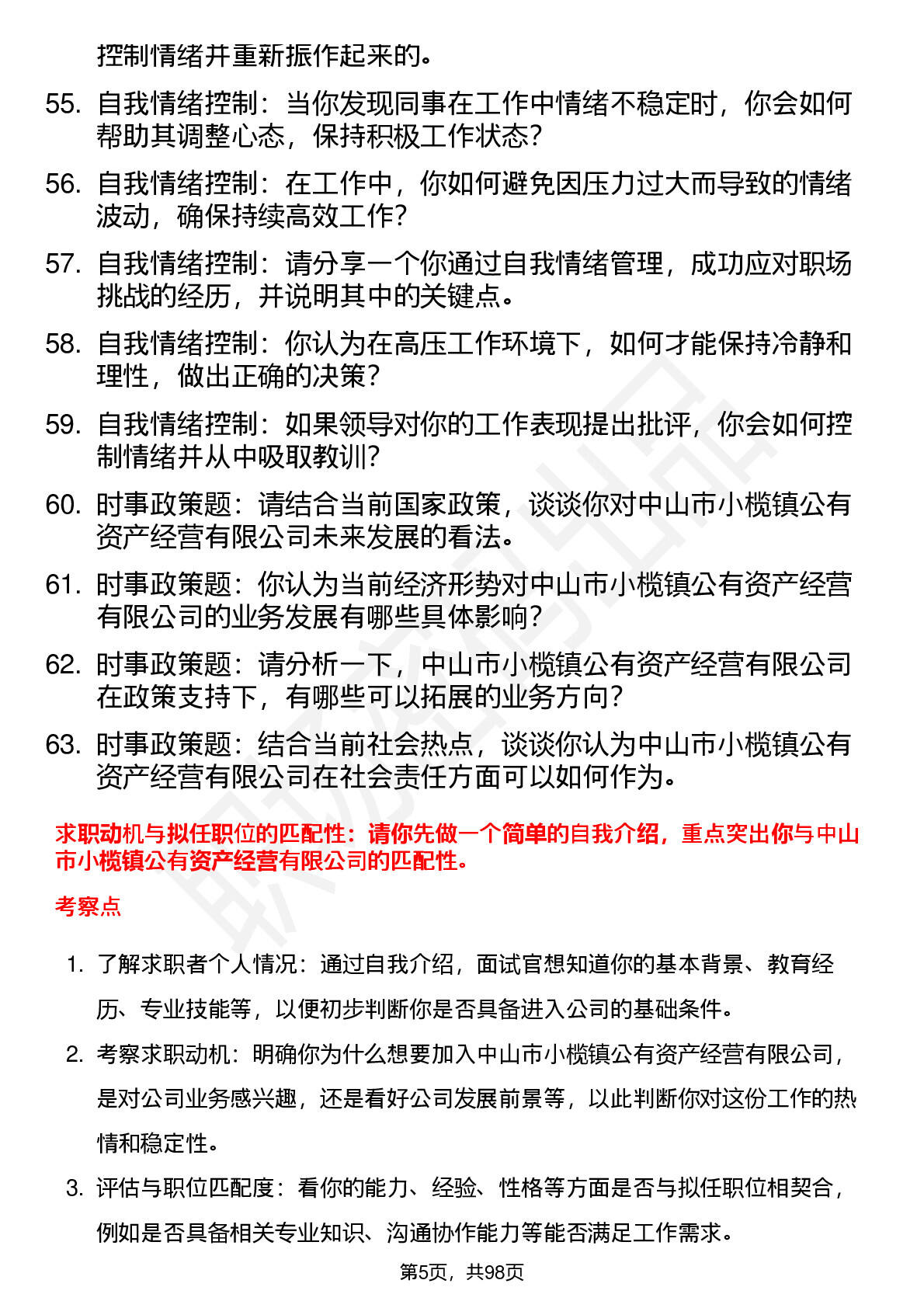 控制情绪并重新振作起来的。

55. 自我情绪控制：当你发现同事在工作中情绪不稳定时，你会如何帮助其调整心态，保持积极工作状态？

56. 自我情绪控制：在工作中，你如何避免因压力过大而导致的情绪波动，确保持续高效工作？

57. 自我情绪控制：请分享一个你通过自我情绪管理，成功应对职场挑战的经历，并说明其中的关键点。

58. 自我情绪控制：你认为在高压工作环境下，如何才能保持冷静和理性，做出正确的决策？

59. 自我情绪控制：如果领导对你的工作表现提出批评，你会如何控制情绪并从中吸取教训？

60. 时事政策题：请结合当前国家政策，谈谈你对中山市小榄镇公有资产经营有限公司未来发展的看法。

61. 时事政策题：你认为当前经济形势对中山市小榄镇公有资产经营有限公司的业务发展有哪些具体影响？

62. 时事政策题：请分析一下，中山市小榄镇公有资产经营有限公司在政策支持下，有哪些可以拓展的业务方向？

63. 时事政策题：结合当前社会热点，谈谈你认为中山市小榄镇公有资产经营有限公司在社会责任方面可以如何作为。

求职动机与拟任职位的匹配性：请你先做一个简单的自我介绍，重点突出你与中山市小榄镇公有资产经营有限公司的匹配性。

考察点

1. 了解求职者个人情况：通过自我介绍，面试官想知道你的基本背景、教育经历、专业技能等，以便初步判断你是否具备进入公司的基础条件。

2. 考察求职动机：明确你为什么想要加入中山市小榄镇公有资产经营有限公司，是对公司业务感兴趣，还是看好公司发展前景等，以此判断你对这份工作的热情和稳定性。

3. 评估与职位匹配度：看你的能力、经验、性格等方面是否与拟任职位相契合，例如是否具备相关专业知识、沟通协作能力等能否满足工作需求。

第5页，共98页